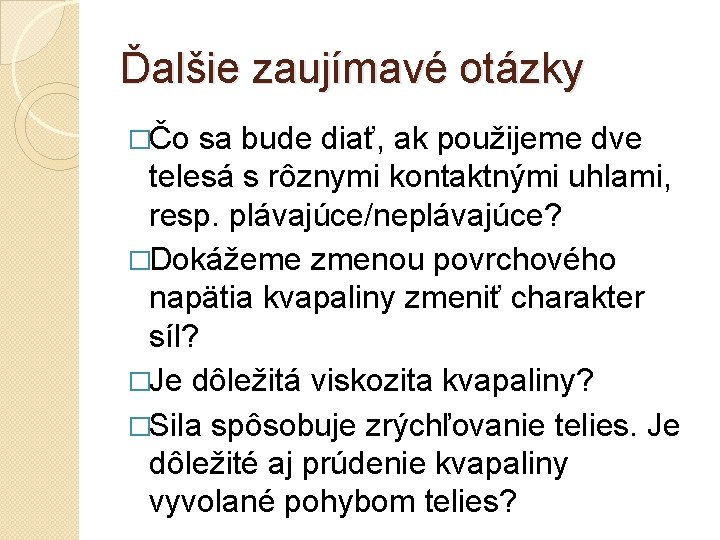 Ďalšie zaujímavé otázky

□Čo sa bude diať, ak použijeme dve telesá s rôznymi kontaktnými uhlami, resp. plávajúce/neplávajúce?

□Dokážeme zmenou povrchového napätia kvapaliny zmeniť charakter síl?

□Je dôležitá viskozita kvapaliny?

□Sila spôsobuje zrýchľovanie telies. Je dôležité aj prúdenie kvapaliny vyvolané pohybom telies?